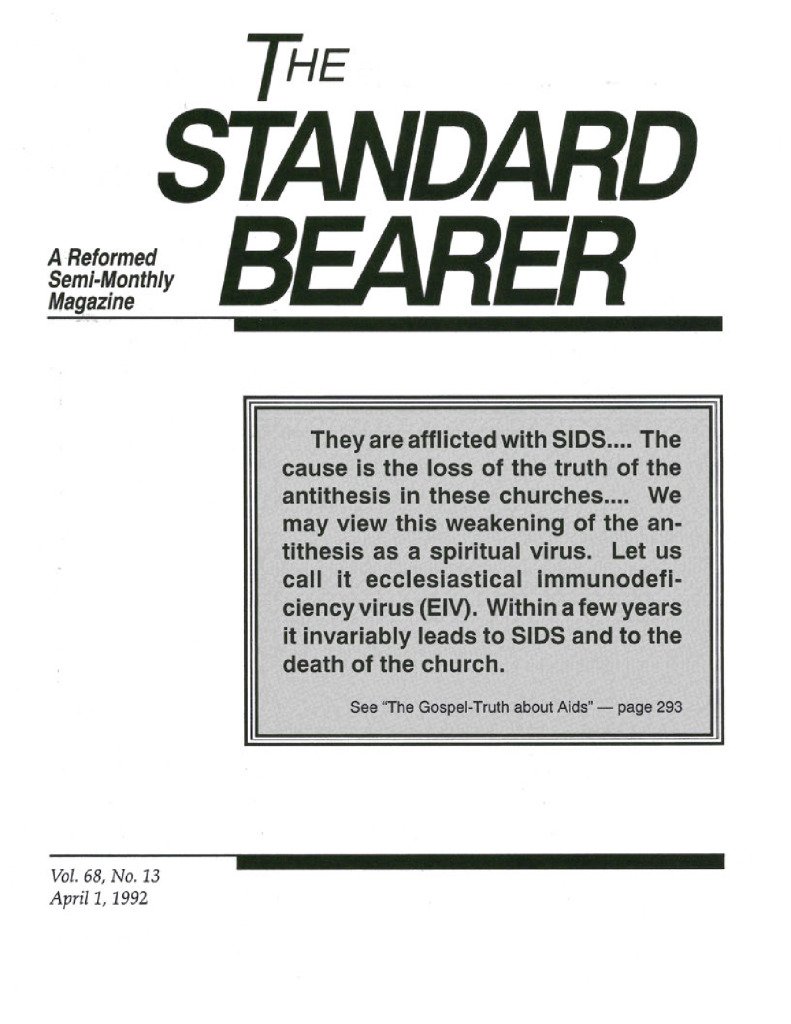 THE
STANDARD
BEARER

A Reformed
Semi-Monthly
Magazine

They are afflicted with SIDS.... The cause is the loss of the truth of the antithesis in these churches.... We may view this weakening of the antithesis as a spiritual virus. Let us call it ecclesiastical immunodeficiency virus (EIV). Within a few years it invariably leads to SIDS and to the death of the church.

See "The Gospel-Truth about Aids" — page 293

Vol. 68, No. 13
April 1, 1992